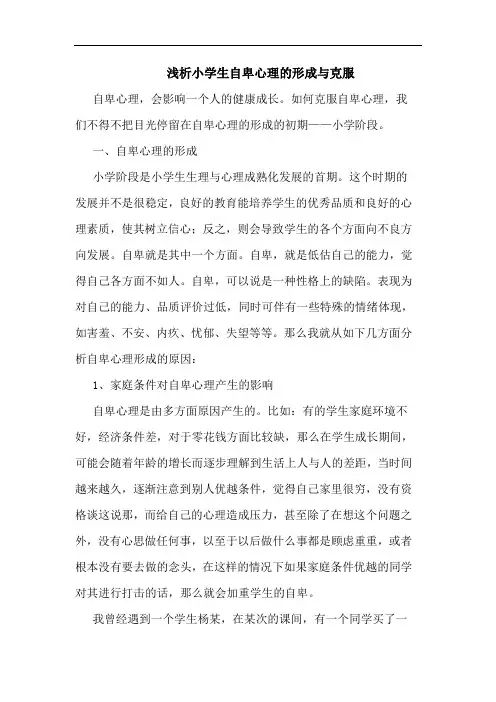 浅析小学生自卑心理的形成与克服

自卑心理，会影响一个人的健康成长。如何克服自卑心理，我们不得不把目光停留在自卑心理的形成的初期——小学阶段。

一、自卑心理的形成

小学阶段是小学生生理与心理成熟化发展的首期。这个时期的发展并不是很稳定，良好的教育能培养学生的优秀品质和良好的心理素质，使其树立信心；反之，则会导致学生的各个方面向不良方向发展。自卑就是其中一个方面。自卑，就是低估自己的能力，觉得自己各方面不如人。自卑，可以说是一种性格上的缺陷。表现为对自己的能力、品质评价过低，同时可伴有一些特殊的情绪体现，如害羞、不安、内疚、忧郁、失望等等。那么我就从如下几方面分析自卑心理形成的原因：

1、家庭条件对自卑心理产生的影响

自卑心理是由多方面原因产生的。比如：有的学生家庭环境不好，经济条件差，对于零花钱方面比较缺，那么在学生成长期间，可能会随着年龄的增长而逐步理解到生活上人与人的差距，当时间越来越久，逐渐注意到别人优越条件，觉得自己家里很穷，没有资格谈这说那，而给自己的心理造成压力，甚至除了在想这个问题之外，没有心思做任何事，以至于以后做什么事都是顾虑重重，或者根本没有要去做的念头，在这样的情况下如果家庭条件优越的同学对其进行打击的话，那么就会加重学生的自卑。

我曾经遇到一个学生杨某，在某次的课间，有一个同学买了一